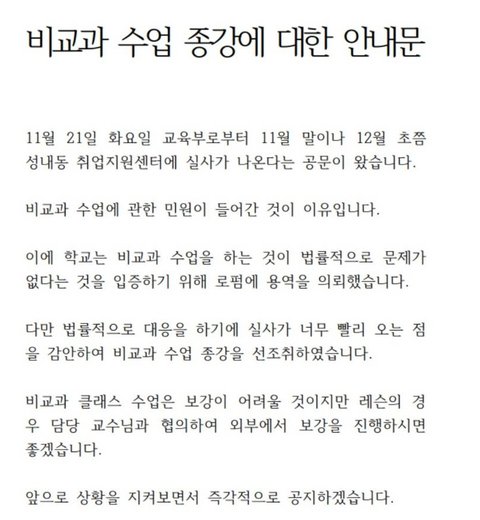 비교과 수업 종강에 대한 안내문

11월 21일 화요일 교육부로부터 11월 말이나 12월 초쯤 성내동 취업지원센터에 실사가 나온다는 공문이 왔습니다.

비교과 수업에 관한 민원이 들어간 것이 이유입니다.

이에 학교는 비교과 수업을 하는 것이 법률적으로 문제가 없다는 것을 입증하기 위해 로펌에 용역을 의뢰했습니다.

다만 법률적으로 대응을 하기에 실사가 너무 빨리 오는 점을 감안하여 비교과 수업 종강을 선조취하였습니다.

비교과 클래스 수업은 보강이 어려울 것이지만 레슨의 경우 담당 교수님과 협의하여 외부에서 보강을 진행하시면 좋겠습니다.

앞으로 상황을 지켜보면서 즉각적으로 공지하겠습니다.